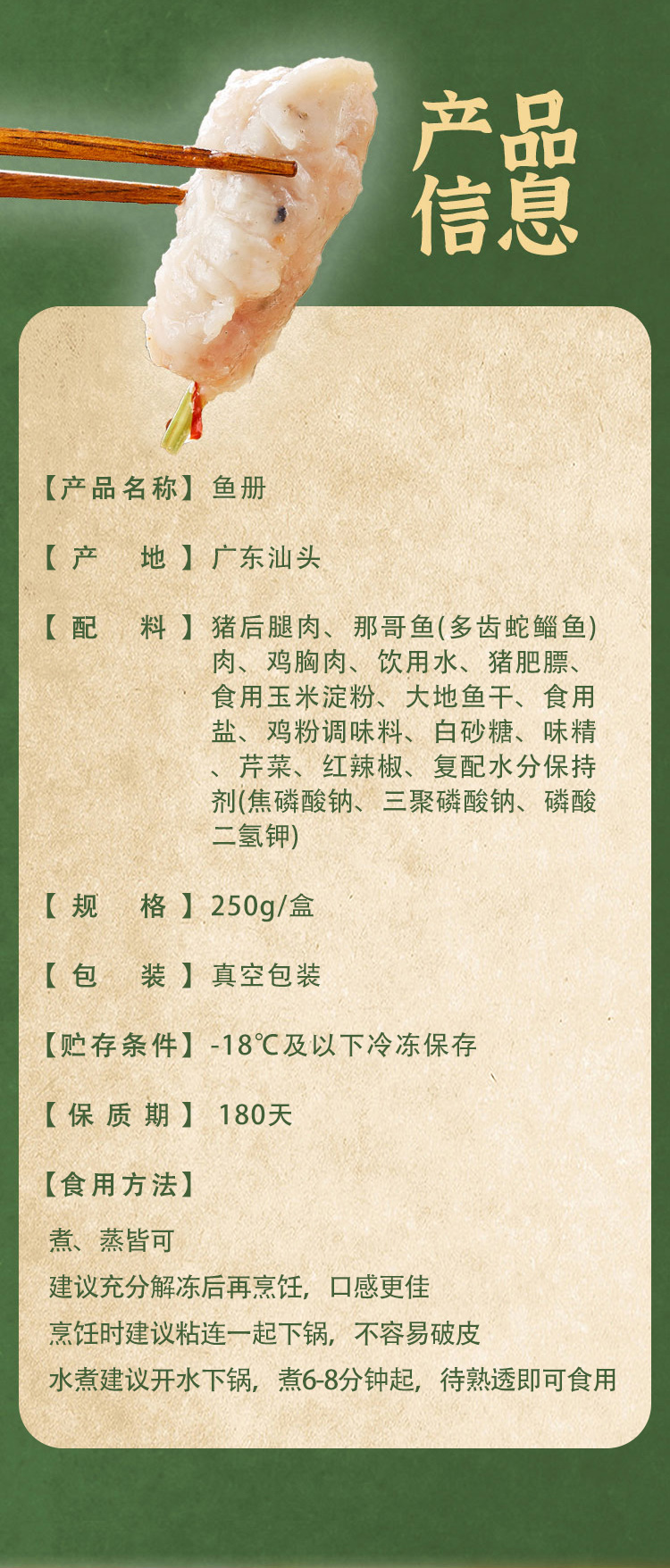 产品信息

【产品名称】鱼册

【产　地】广东汕头

【配　料】猪后腿肉、那哥鱼(多齿蛇鲻鱼)肉、鸡胸肉、饮用水、猪肥膘、食用玉米淀粉、大地鱼干、食用盐、鸡粉调味料、白砂糖、味精、芹菜、红辣椒、复配水分保持剂(焦磷酸钠、三聚磷酸钠、磷酸二氢钾)

【规　格】250g/盒

【包　装】真空包装

【贮存条件】-18℃及以下冷冻保存

【保质期】180天

【食用方法】

煮、蒸皆可

建议充分解冻后再烹饪，口感更佳

烹饪时建议粘连一起下锅，不容易破皮

水煮建议开水下锅，煮6-8分钟起，待熟透即可食用